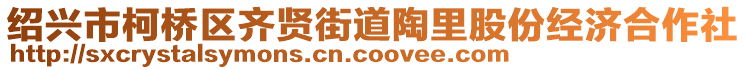 绍兴市柯桥区齐贤街道陶里股份经济合作社
http://sxcrystalsymons.cn.coovee.com